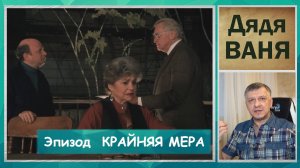 Дядя ВАНЯ

Эпизод КРАЙНЯЯ МЕРА